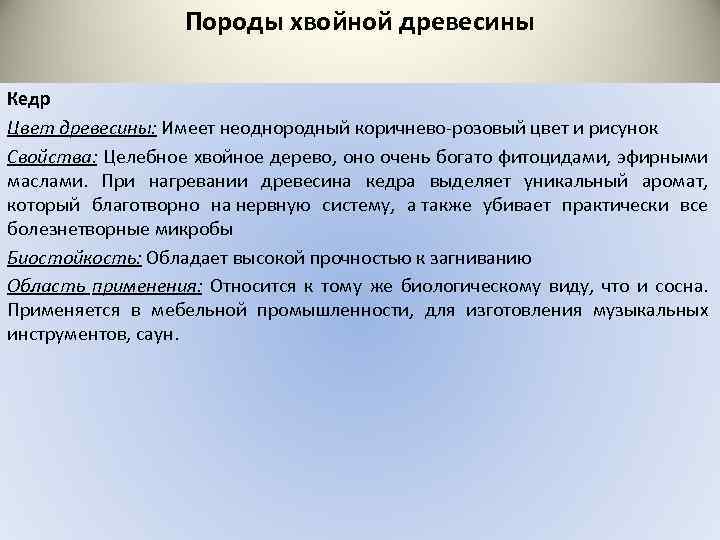 Породы хвойной древесины

Кедр

Цвет древесины: Имеет неоднородный коричнево-розовый цвет и рисунок

Свойства: Целебное хвойное дерево, оно очень богато фитоцидами, эфирными маслами. При нагревании древесина кедра выделяет уникальный аромат, который благотворно на нервную систему, а также убивает практически все болезнетворные микробы

Биостойкость: Обладает высокой прочностью к загниванию

Область применения: Относится к тому же биологическому виду, что и сосна. Применяется в мебельной промышленности, для изготовления музыкальных инструментов, саун.